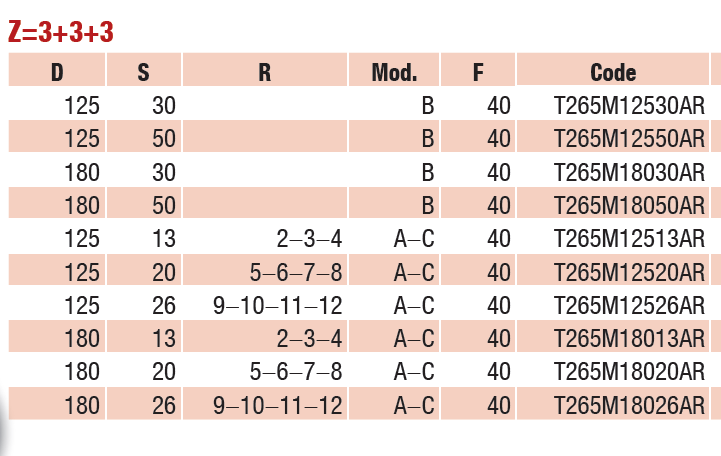 Z=3+3+3

| D | S | R | Mod. | F | Code |
|---|---|---|---|---|---|
| 125 | 30 |  | B | 40 | T265M12530AR |
| 125 | 50 |  | B | 40 | T265M12550AR |
| 180 | 30 |  | B | 40 | T265M18030AR |
| 180 | 50 |  | B | 40 | T265M18050AR |
| 125 | 13 | 2–3–4 | A–C | 40 | T265M12513AR |
| 125 | 20 | 5–6–7–8 | A–C | 40 | T265M12520AR |
| 125 | 26 | 9–10–11–12 | A–C | 40 | T265M12526AR |
| 180 | 13 | 2–3–4 | A–C | 40 | T265M18013AR |
| 180 | 20 | 5–6–7–8 | A–C | 40 | T265M18020AR |
| 180 | 26 | 9–10–11–12 | A–C | 40 | T265M18026AR |